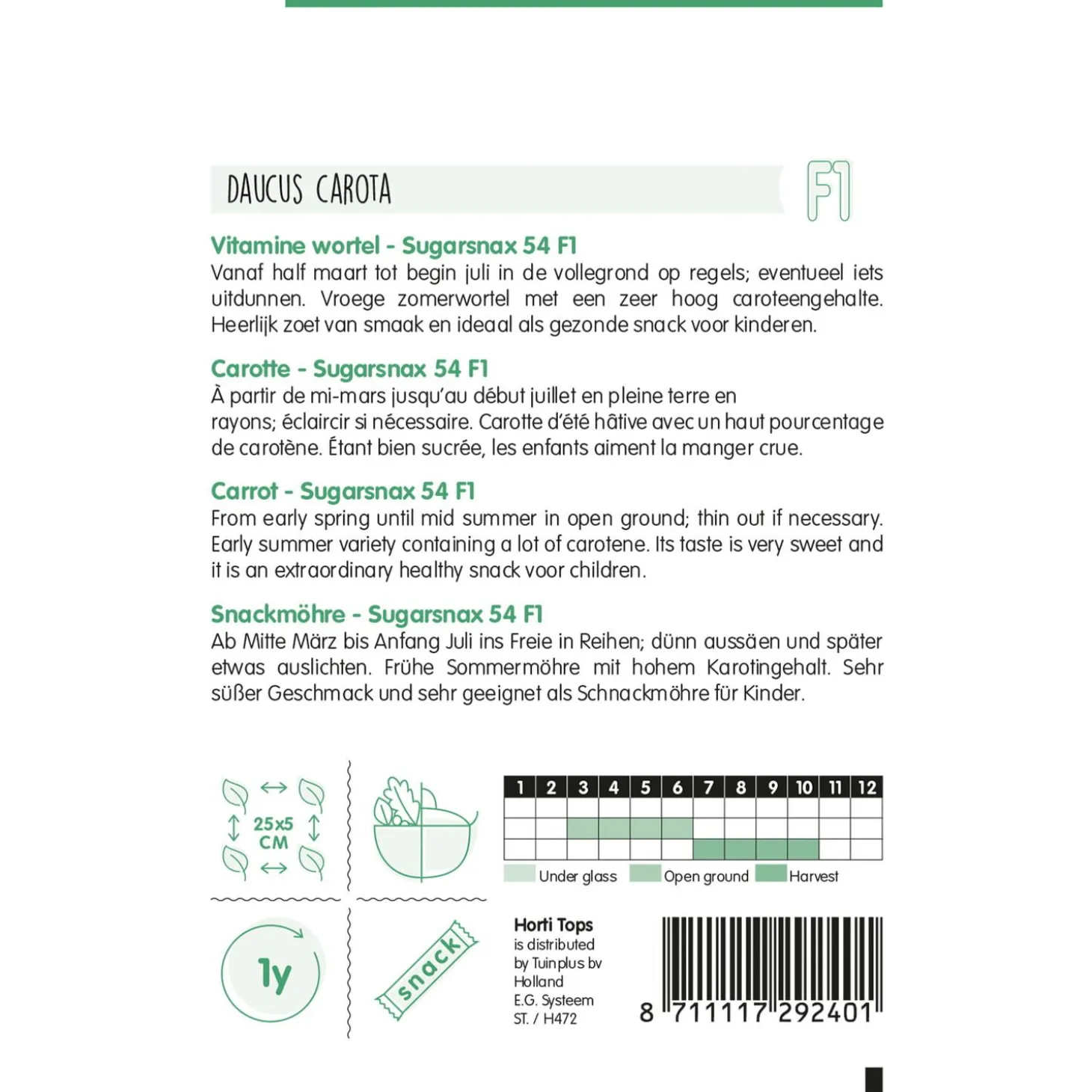 DAUCUS CAROTA

F1

Vitamine wortel - Sugarsnax 54 F1
Vanaf half maart tot begin juli in de vollegrond op regels; eventueel iets uitdunnen. Vroege zomerwortel met een zeer hoog caroteengehalte. Heerlijk zoet van smaak en ideaal als gezonde snack voor kinderen.

Carotte - Sugarsnax 54 F1
À partir de mi-mars jusqu'au début juillet en pleine terre en rayons; éclaircir si nécessaire. Carotte d'été hâtive avec un haut pourcentage de carotène. Étant bien sucrée, les enfants aiment la manger crue.

Carrot - Sugarsnax 54 F1
From early spring until mid summer in open ground; thin out if necessary. Early summer variety containing a lot of carotene. Its taste is very sweet and it is an extraordinary healthy snack voor children.

Snackmöhre - Sugarsnax 54 F1
Ab Mitte März bis Anfang Juli ins Freie in Reihen; dünn aussäen und später etwas auslichten. Frühe Sommermöhre mit hohem Karotingehalt. Sehr süßer Geschmack und sehr geeignet als Schnackmöhre für Kinder.

25x5 CM

| 1 | 2 | 3 | 4 | 5 | 6 | 7 | 8 | 9 | 10 | 11 | 12 |
|---|---|---|---|---|---|---|---|---|---|---|---|
| | | | | | | | | | | | |
| | | | | | | | | | | | |
| | | | | | | | | | | | |

Under glass Open ground Harvest

1y

snack

Horti Tops
is distributed by Tuinplus bv Holland
E.G. Systeem
ST. / H472

8 711117 292401